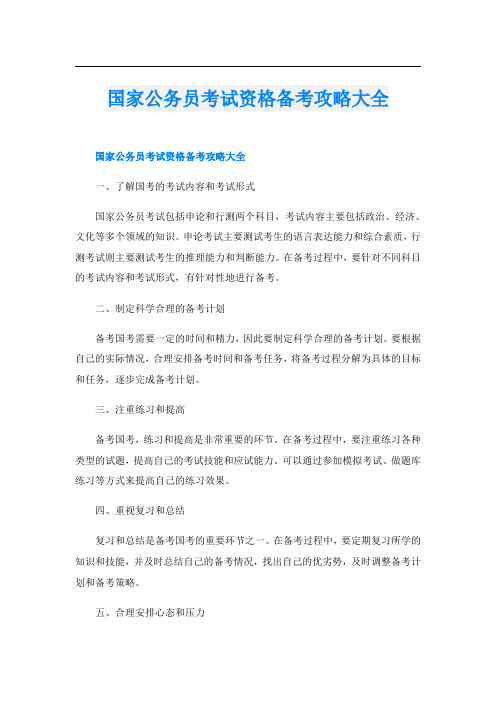 国家公务员考试资格备考攻略大全

国家公务员考试资格备考攻略大全

一、了解国考的考试内容和考试形式

国家公务员考试包括申论和行测两个科目，考试内容主要包括政治、经济、文化等多个领域的知识。申论考试主要测试考生的语言表达能力和综合素质，行测考试则主要测试考生的推理能力和判断能力。在备考过程中，要针对不同科目的考试内容和考试形式，有针对性地进行备考。

二、制定科学合理的备考计划

备考国考需要一定的时间和精力，因此要制定科学合理的备考计划。要根据自己的实际情况，合理安排备考时间和备考任务，将备考过程分解为具体的目标和任务，逐步完成备考计划。

三、注重练习和提高

备考国考，练习和提高是非常重要的环节。在备考过程中，要注重练习各种类型的试题，提高自己的考试技能和应试能力。可以通过参加模拟考试、做题库练习等方式来提高自己的练习效果。

四、重视复习和总结

复习和总结是备考国考的重要环节之一。在备考过程中，要定期复习所学的知识和技能，并及时总结自己的备考情况，找出自己的优劣势，及时调整备考计划和备考策略。

五、合理安排心态和压力